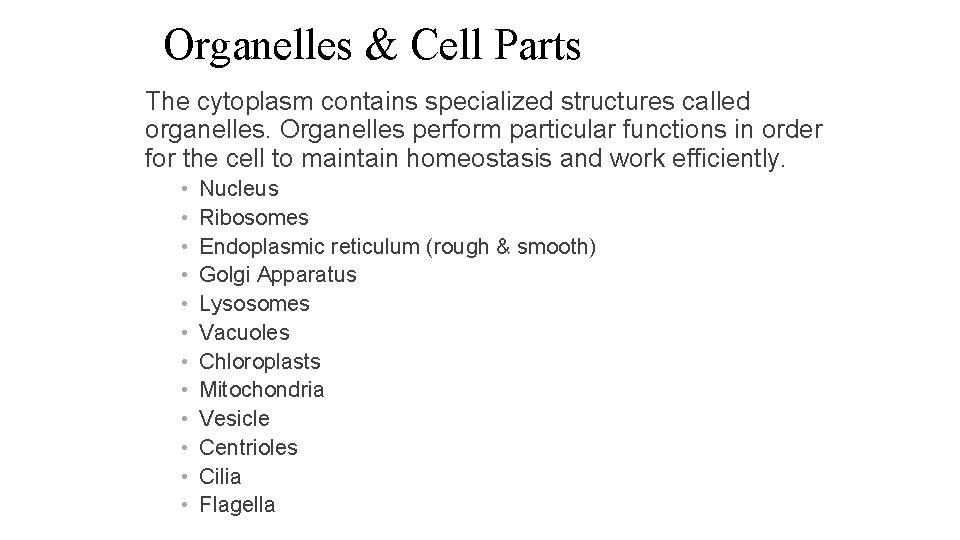 Organelles & Cell Parts

The cytoplasm contains specialized structures called organelles. Organelles perform particular functions in order for the cell to maintain homeostasis and work efficiently.

• Nucleus
• Ribosomes
• Endoplasmic reticulum (rough & smooth)
• Golgi Apparatus
• Lysosomes
• Vacuoles
• Chloroplasts
• Mitochondria
• Vesicle
• Centrioles
• Cilia
• Flagella